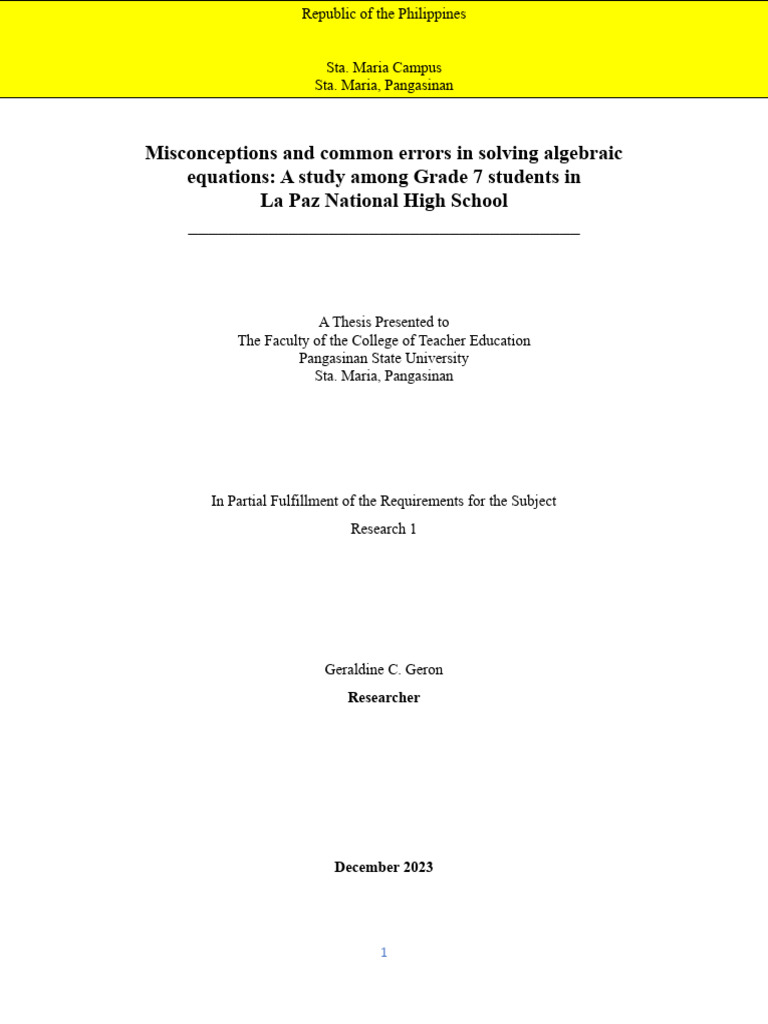 Republic of the Philippines

Sta. Maria Campus
Sta. Maria, Pangasinan

Misconceptions and common errors in solving algebraic equations: A study among Grade 7 students in La Paz National High School

A Thesis Presented to
The Faculty of the College of Teacher Education
Pangasinan State University
Sta. Maria, Pangasinan

In Partial Fulfillment of the Requirements for the Subject
Research 1

Geraldine C. Geron
Researcher

December 2023

1